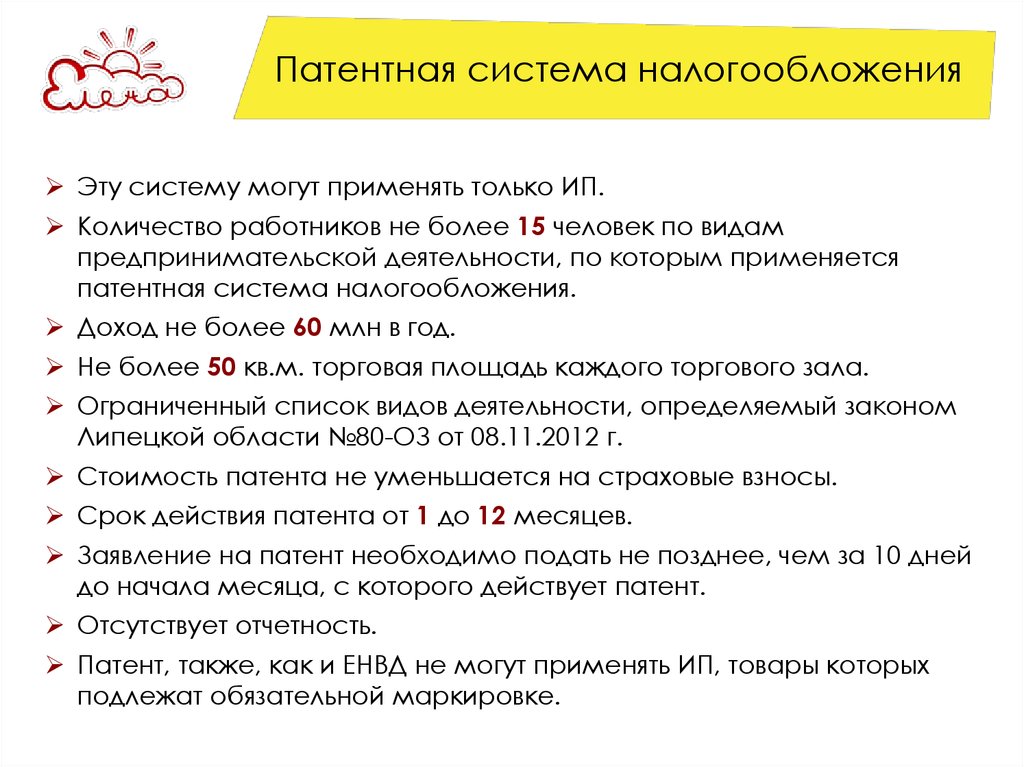 Елена

Патентная система налогообложения

➢ Эту систему могут применять только ИП.

➢ Количество работников не более 15 человек по видам предпринимательской деятельности, по которым применяется патентная система налогообложения.

➢ Доход не более 60 млн в год.

➢ Не более 50 кв.м. торговая площадь каждого торгового зала.

➢ Ограниченный список видов деятельности, определяемый законом Липецкой области №80-ОЗ от 08.11.2012 г.

➢ Стоимость патента не уменьшается на страховые взносы.

➢ Срок действия патента от 1 до 12 месяцев.

➢ Заявление на патент необходимо подать не позднее, чем за 10 дней до начала месяца, с которого действует патент.

➢ Отсутствует отчетность.

➢ Патент, также, как и ЕНВД не могут применять ИП, товары которых подлежат обязательной маркировке.